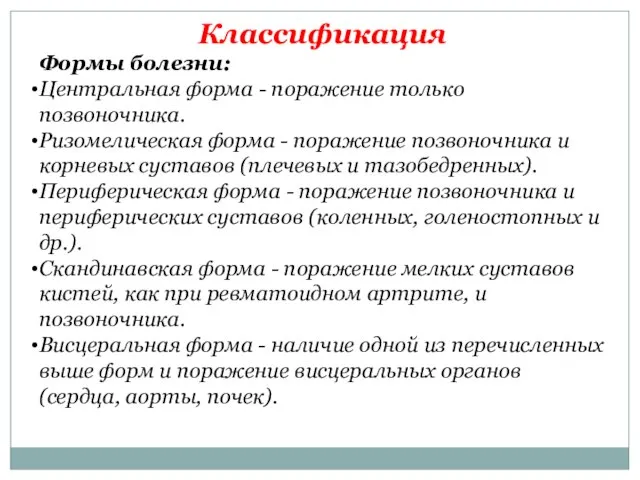 Классификация

Формы болезни:

•Центральная форма - поражение только позвоночника.

•Ризомелическая форма - поражение позвоночника и корневых суставов (плечевых и тазобедренных).

•Периферическая форма - поражение позвоночника и периферических суставов (коленных, голеностопных и др.).

•Скандинавская форма - поражение мелких суставов кистей, как при ревматоидном артрите, и позвоночника.

•Висцеральная форма - наличие одной из перечисленных выше форм и поражение висцеральных органов (сердца, аорты, почек).